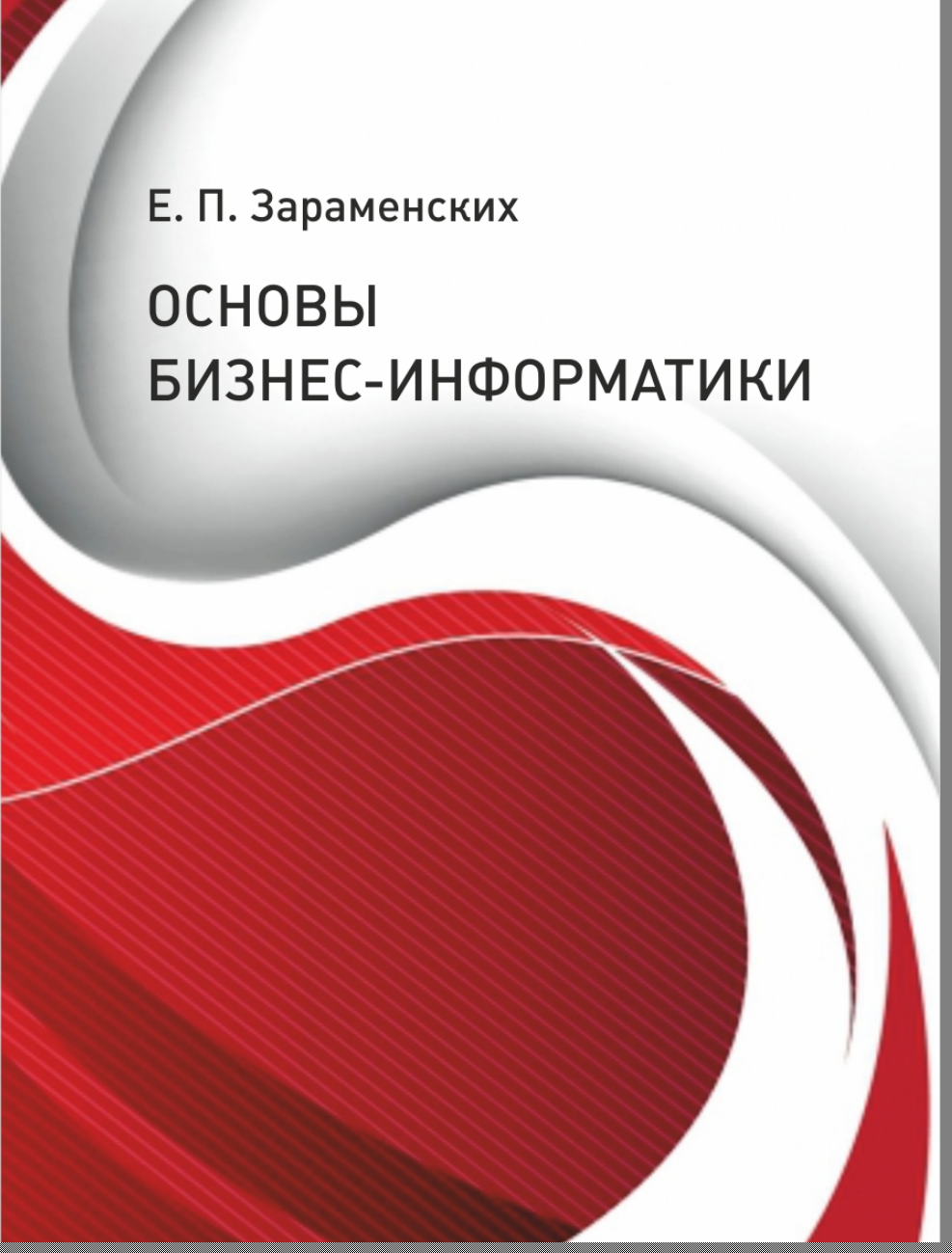 Е. П. Зараменских

ОСНОВЫ
БИЗНЕС-ИНФОРМАТИКИ